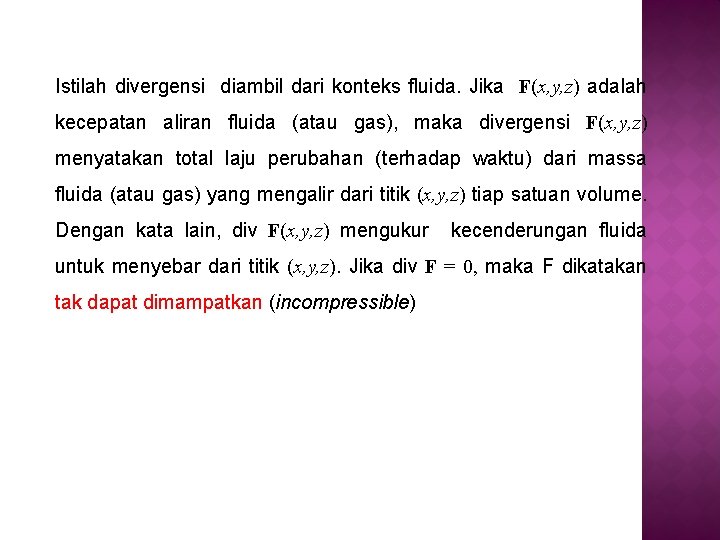 Istilah divergensi diambil dari konteks fluida. Jika $\mathbf{F}(x,y,z)$ adalah kecepatan aliran fluida (atau gas), maka divergensi $\mathbf{F}(x,y,z)$ menyatakan total laju perubahan (terhadap waktu) dari massa fluida (atau gas) yang mengalir dari titik $(x,y,z)$ tiap satuan volume. Dengan kata lain, div $\mathbf{F}(x,y,z)$ mengukur kecenderungan fluida untuk menyebar dari titik $(x,y,z)$. Jika div $\mathbf{F} = 0$, maka F dikatakan tak dapat dimampatkan (incompressible)